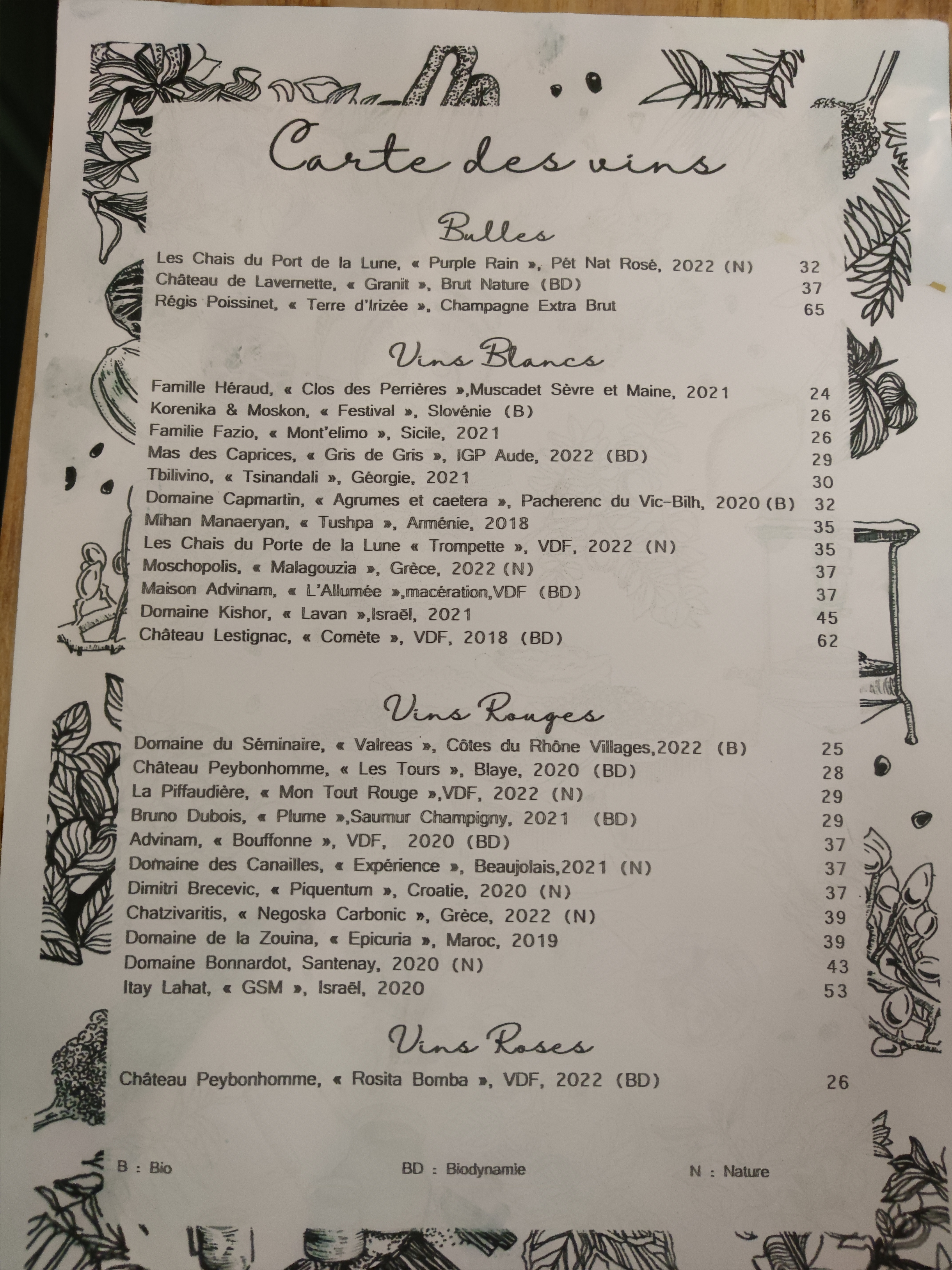 Carte des vins

Bulles

Les Chais du Port de la Lune, « Purple Rain », Pét Nat Rosé, 2022 (N) 32
Château de Lavernette, « Granit », Brut Nature (BD) 37
Régis Poissinet, « Terre d'Irizée », Champagne Extra Brut 65

Vins Blancs

Famille Héraud, « Clos des Perrières »,Muscadet Sèvre et Maine, 2021 24
Korenika & Moskon, « Festival », Slovénie (B) 26
Familie Fazio, « Mont'elimo », Sicile, 2021 26
Mas des Caprices, « Gris de Gris », IGP Aude, 2022 (BD) 29
Tbilivino, « Tsinandali », Géorgie, 2021 30
Domaine Capmartin, « Agrumes et caetera », Pacherenc du Vic-Bilh, 2020 (B) 32
Mihan Manaeryan, « Tushpa », Arménie, 2018 35
Les Chais du Porte de la Lune « Trompette », VDF, 2022 (N) 35
Moschopolis, « Malagouzia », Grèce, 2022 (N) 37
Maison Advinam, « L'Allumée »,macération,VDF (BD) 37
Domaine Kishor, « Lavan »,Israël, 2021 45
Château Lestignac, « Comète », VDF, 2018 (BD) 62

Vins Rouges

Domaine du Séminaire, « Valreas », Côtes du Rhône Villages,2022 (B) 25
Château Peybonhomme, « Les Tours », Blaye, 2020 (BD) 28
La Piffaudière, « Mon Tout Rouge »,VDF, 2022 (N) 29
Bruno Dubois, « Plume »,Saumur Champigny, 2021 (BD) 29
Advinam, « Bouffonne », VDF, 2020 (BD) 37
Domaine des Canailles, « Expérience », Beaujolais,2021 (N) 37
Dimitri Brecevic, « Piquentum », Croatie, 2020 (N) 37
Chatzivaritis, « Negoska Carbonic », Grèce, 2022 (N) 39
Domaine de la Zouina, « Epicuria », Maroc, 2019 39
Domaine Bonnardot, Santenay, 2020 (N) 43
Itay Lahat, « GSM », Israël, 2020 53

Vins Roses

Château Peybonhomme, « Rosita Bomba », VDF, 2022 (BD) 26

B : Bio BD : Biodynamie N : Nature